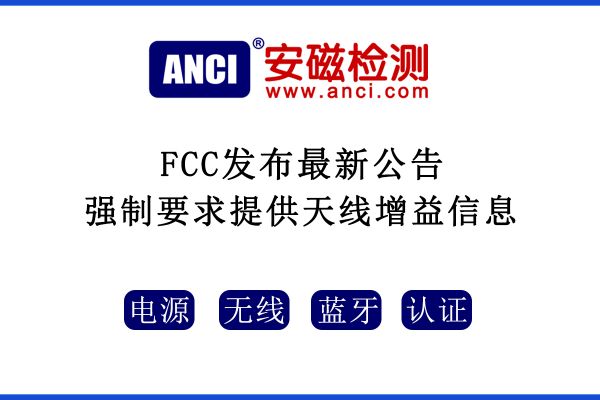 ANCI® 安磁检测
www.anci.com

FCC发布最新公告
强制要求提供天线增益信息

电源 无线 蓝牙 认证